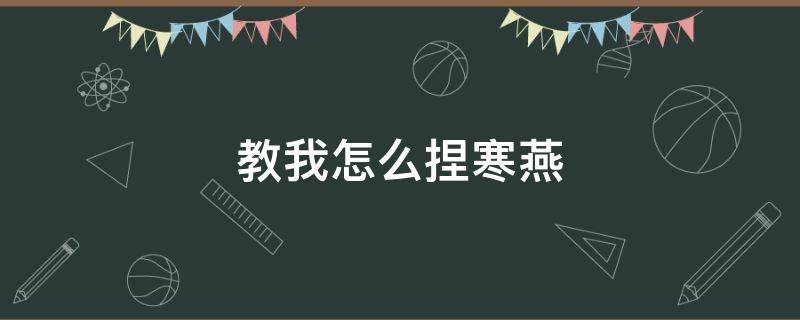 教我怎么捏寒燕